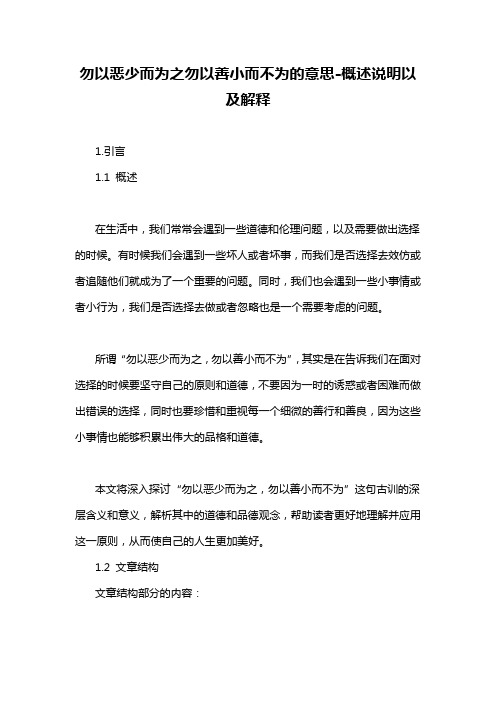 勿以恶少而为之勿以善小而不为的意思-概述说明以及解释

1.引言

1.1 概述

在生活中，我们常常会遇到一些道德和伦理问题，以及需要做出选择的时候。有时候我们会遇到一些坏人或者坏事，而我们是否选择去效仿或者追随他们就成为了一个重要的问题。同时，我们也会遇到一些小事情或者小行为，我们是否选择去做或者忽略也是一个需要考虑的问题。

所谓“勿以恶少而为之，勿以善小而不为”，其实是在告诉我们在面对选择的时候要坚守自己的原则和道德，不要因为一时的诱惑或者困难而做出错误的选择，同时也要珍惜和重视每一个细微的善行和善良，因为这些小事情也能够积累出伟大的品格和道德。

本文将深入探讨“勿以恶少而为之，勿以善小而不为”这句古训的深层含义和意义，解析其中的道德和品德观念，帮助读者更好地理解并应用这一原则，从而使自己的人生更加美好。

1.2 文章结构

文章结构部分的内容：